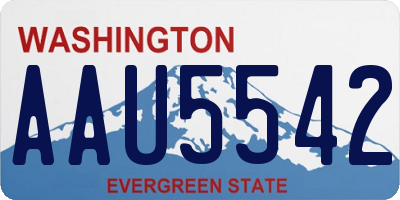 WASHINGTON
AAU5542
EVERGREEN STATE